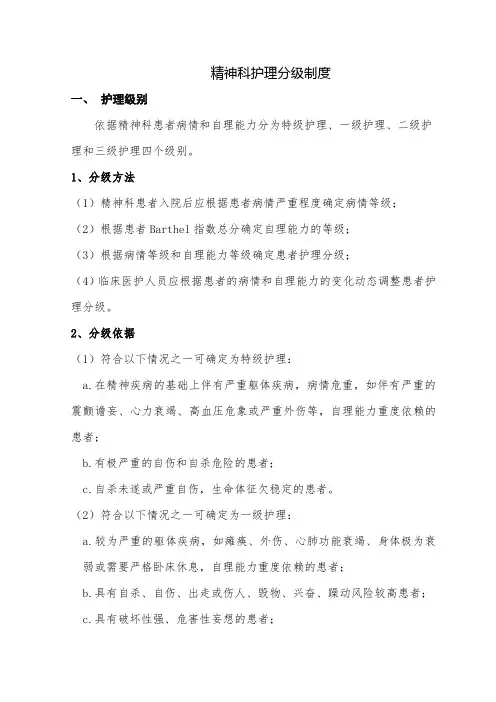 精神科护理分级制度

一、 护理级别

依据精神科患者病情和自理能力分为特级护理、一级护理、二级护理和三级护理四个级别。

1、分级方法

（1）精神科患者入院后应根据患者病情严重程度确定病情等级；

（2）根据患者 Barthel 指数总分确定自理能力的等级；

（3）根据病情等级和自理能力等级确定患者护理分级；

（4）临床医护人员应根据患者的病情和自理能力的变化动态调整患者护理分级。

2、分级依据

（1）符合以下情况之一可确定为特级护理：

a.在精神疾病的基础上伴有严重躯体疾病，病情危重，如伴有严重的震颤谵妄、心力衰竭、高血压危象或严重外伤等，自理能力重度依赖的患者；

b.有极严重的自伤和自杀危险的患者；

c.自杀未遂或严重自伤，生命体征欠稳定的患者。

（2）符合以下情况之一可确定为一级护理：

a.较为严重的躯体疾病，如瘫痪、外伤、心肺功能衰竭、身体极为衰弱或需要严格卧床休息，自理能力重度依赖的患者；

b.具有自杀、自伤、出走或伤人、毁物、兴奋、躁动风险较高患者；

c.具有破坏性强、危害性妄想的患者；